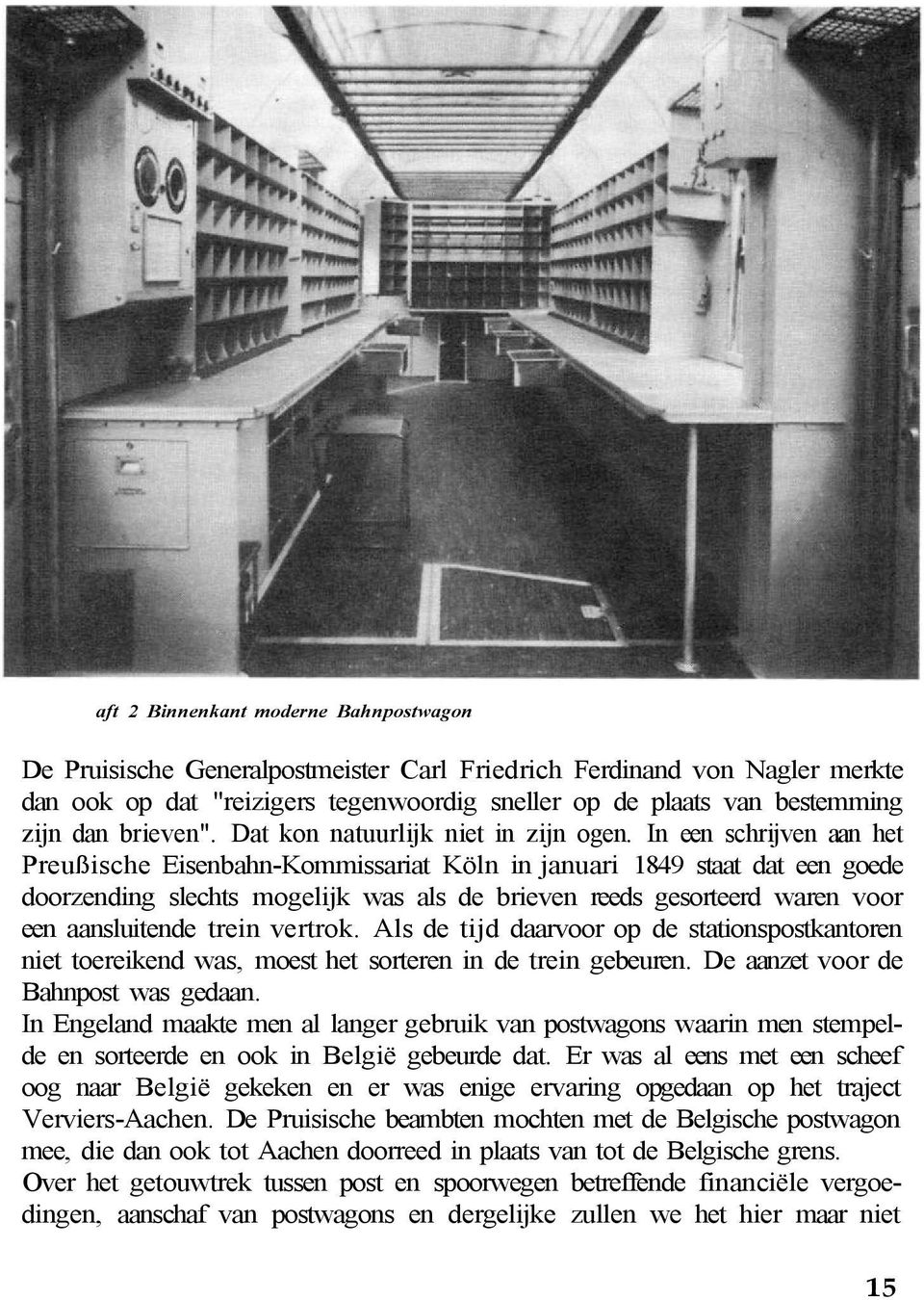 aft 2 Binnenkant moderne Bahnpostwagon

De Pruisische Generalpostmeister Carl Friedrich Ferdinand von Nagler merkte dan ook op dat "reizigers tegenwoordig sneller op de plaats van bestemming zijn dan brieven". Dat kon natuurlijk niet in zijn ogen. In een schrijven aan het Preußische Eisenbahn-Kommissariat Köln in januari 1849 staat dat een goede doorzending slechts mogelijk was als de brieven reeds gesorteerd waren voor een aansluitende trein vertrok. Als de tijd daarvoor op de stationspostkantoren niet toereikend was, moest het sorteren in de trein gebeuren. De aanzet voor de Bahnpost was gedaan.
In Engeland maakte men al langer gebruik van postwagons waarin men stempelde en sorteerde en ook in België gebeurde dat. Er was al eens met een scheef oog naar België gekeken en er was enige ervaring opgedaan op het traject Verviers-Aachen. De Pruisische beambten mochten met de Belgische postwagon mee, die dan ook tot Aachen doorreed in plaats van tot de Belgische grens.
Over het getouwtrek tussen post en spoorwegen betreffende financiële vergoedingen, aanschaf van postwagons en dergelijke zullen we het hier maar niet

15